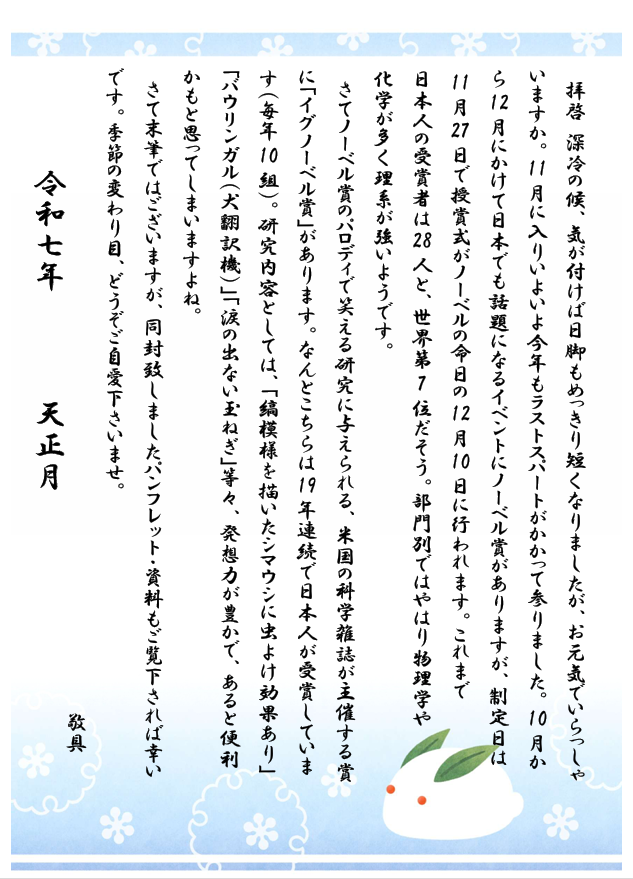 拝啓 深冷の候、気が付けば日脚もめっきり短くなりましたが、お元気でいらっしゃいますか。11月に入りいよいよ今年もラストスパートがかかって参りました。10月から12月にかけて日本でも話題になるイベントにノーベル賞がありますが、制定日は11月27日で授賞式がノーベルの命日の12月10日に行われます。これまで日本人の受賞者は28人と、世界第7位だそう。部門別ではやはり物理学や化学が多く理系が強いようです。

さてノーベル賞のパロディで笑える研究に与えられる、米国の科学雑誌が主催する賞に「イグノーベル賞」があります。なんとこちらは19年連続で日本人が受賞しています(毎年10組)。研究内容としては、「縞模様を描いたシマウシに虫よけ効果あり」「バウリンガル(犬翻訳機)」「涙の出ない玉ねぎ」等々、発想力が豊かで、あると便利かもと思ってしまいますよね。

さて末筆ではございますが、同封致しましたパンフレット・資料もご覧下されば幸いです。季節の変わり目、どうぞご自愛下さいませ。

敬具

令和七年

天正月